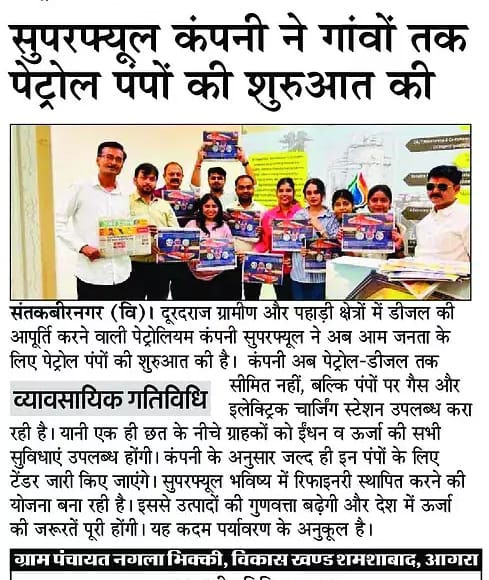 सुपरफ्यूल कंपनी ने गांवों तक पेट्रोल पंपों की शुरुआत की

संतकबीरनगर (वि)। दूरदराज ग्रामीण और पहाड़ी क्षेत्रों में डीजल की आपूर्ति करने वाली पेट्रोलियम कंपनी सुपरफ्यूल ने अब आम जनता के लिए पेट्रोल पंपों की शुरुआत की है। कंपनी अब पेट्रोल-डीजल तक सीमित नहीं, बल्कि पंपों पर गैस और इलेक्ट्रिक चार्जिंग स्टेशन उपलब्ध करा रही है। यानी एक ही छत के नीचे ग्राहकों को ईंधन व ऊर्जा की सभी सुविधाएं उपलब्ध होंगी। कंपनी के अनुसार जल्द ही इन पंपों के लिए टेंडर जारी किए जाएंगे। सुपरफ्यूल भविष्य में रिफाइनरी स्थापित करने की योजना बना रही है। इससे उत्पादों की गुणवत्ता बढ़ेगी और देश में ऊर्जा की जरूरतें पूरी होंगी। यह कदम पर्यावरण के अनुकूल है।

व्यावसायिक गतिविधि

ग्राम पंचायत नगला भिक्की, विकास खण्ड शमशाबाद, आगरा